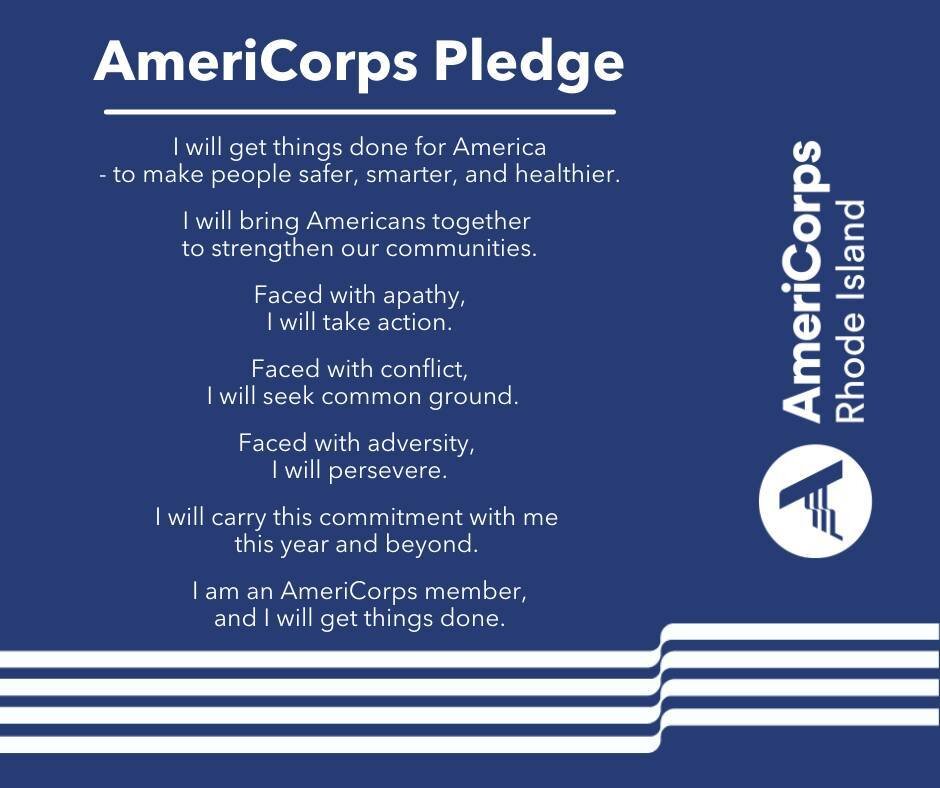 AmeriCorps Pledge

I will get things done for America
- to make people safer, smarter, and healthier.

I will bring Americans together
to strengthen our communities.

Faced with apathy,
I will take action.

Faced with conflict,
I will seek common ground.

Faced with adversity,
I will persevere.

I will carry this commitment with me
this year and beyond.

I am an AmeriCorps member,
and I will get things done.

AmeriCorps
Rhode Island